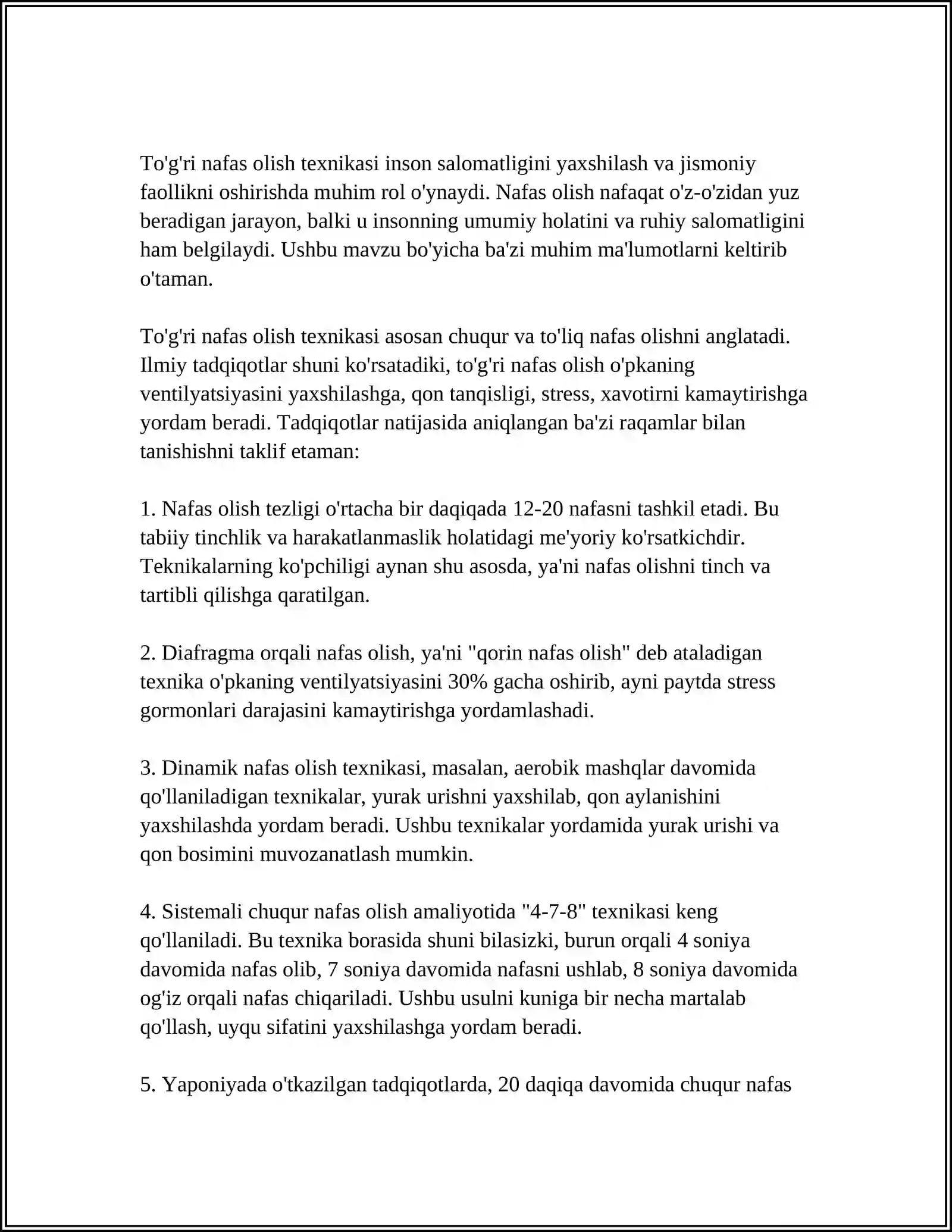 To'g'ri nafas olish texnikasi inson salomatligini yaxshilash va jismoniy faollikni oshirishda muhim rol o'ynaydi. Nafas olish nafaqat o'z-o'zidan yuz beradigan jarayon, balki u insonning umumiy holatini va ruhiy salomatligini ham belgilaydi. Ushbu mavzu bo'yicha ba'zi muhim ma'lumotlarni keltirib o'taman.

To'g'ri nafas olish texnikasi asosan chuqur va to'liq nafas olishni anglatadi. Ilmiy tadqiqotlar shuni ko'rsatadiki, to'g'ri nafas olish o'pkaning ventilyatsiyasini yaxshilashga, qon tanqisligi, stress, xavotirni kamaytirishga yordam beradi. Tadqiqotlar natijasida aniqlangan ba'zi raqamlar bilan tanishishni taklif etaman:

1. Nafas olish tezligi o'rtacha bir daqiqada 12-20 nafasni tashkil etadi. Bu tabiiy tinchlik va harakatlanmaslik holatidagi me'yoriy ko'rsatkichdir. Teknikalarning ko'pchiligi aynan shu asosda, ya'ni nafas olishni tinch va tartibli qilishga qaratilgan.

2. Diafragma orqali nafas olish, ya'ni "qorin nafas olish" deb ataladigan texnika o'pkaning ventilyatsiyasini 30% gacha oshirib, ayni paytda stress gormonlari darajasini kamaytirishga yordamlashadi.

3. Dinamik nafas olish texnikasi, masalan, aerobik mashqlar davomida qo'llaniladigan texnikalar, yurak urishni yaxshilab, qon aylanishini yaxshilashda yordam beradi. Ushbu texnikalar yordamida yurak urishi va qon bosimini muvozanatlash mumkin.

4. Sistemali chuqur nafas olish amaliyotida "4-7-8" texnikasi keng qo'llaniladi. Bu texnika borasida shuni bilasizki, burun orqali 4 soniya davomida nafas olib, 7 soniya davomida nafasni ushlab, 8 soniya davomida og'iz orqali nafas chiqariladi. Ushbu usulni kuniga bir necha martalab qo'llash, uyqu sifatini yaxshilashga yordam beradi.

5. Yaponiyada o'tkazilgan tadqiqotlarda, 20 daqiqa davomida chuqur nafas